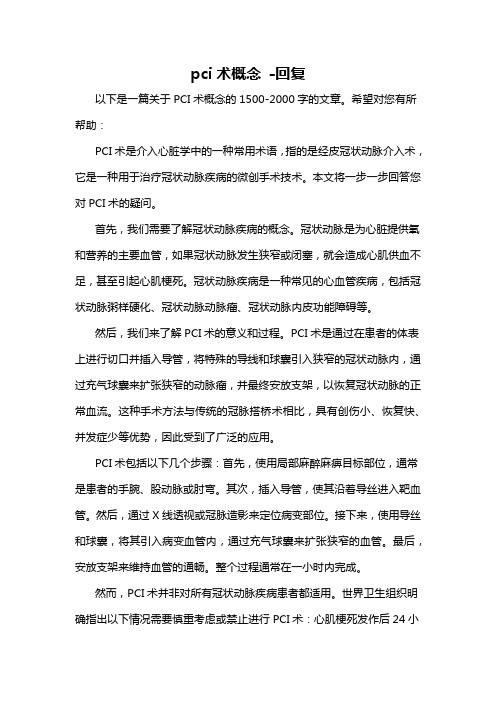 pci 术概念 -回复

以下是一篇关于 PCI 术概念的 1500-2000 字的文章。希望对您有所帮助：

PCI 术是介入心脏学中的一种常用术语，指的是经皮冠状动脉介入术，它是一种用于治疗冠状动脉疾病的微创手术技术。本文将一步一步回答您对 PCI 术的疑问。

首先，我们需要了解冠状动脉疾病的概念。冠状动脉是为心脏提供氧和营养的主要血管，如果冠状动脉发生狭窄或闭塞，就会造成心肌供血不足，甚至引起心肌梗死。冠状动脉疾病是一种常见的心血管疾病，包括冠状动脉粥样硬化、冠状动脉动脉瘤、冠状动脉内皮功能障碍等。

然后，我们来了解 PCI 术的意义和过程。PCI 术是通过在患者的体表上进行切口并插入导管，将特殊的导线和球囊引入狭窄的冠状动脉内，通过充气球囊来扩张狭窄的动脉瘤，并最终安放支架，以恢复冠状动脉的正常血流。这种手术方法与传统的冠脉搭桥术相比，具有创伤小、恢复快、并发症少等优势，因此受到了广泛的应用。

PCI 术包括以下几个步骤：首先，使用局部麻醉麻痹目标部位，通常是患者的手腕、股动脉或肘弯。其次，插入导管，使其沿着导丝进入靶血管。然后，通过 X 线透视或冠脉造影来定位病变部位。接下来，使用导丝和球囊，将其引入病变血管内，通过充气球囊来扩张狭窄的血管。最后，安放支架来维持血管的通畅。整个过程通常在一小时内完成。

然而，PCI 术并非对所有冠状动脉疾病患者都适用。世界卫生组织明确指出以下情况需要慎重考虑或禁止进行 PCI 术：心肌梗死发作后 24 小